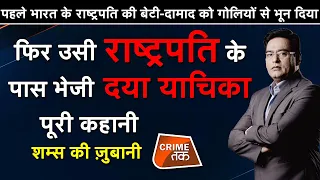 पहले भारत के राष्ट्रपति की बेटी-दामाद को गोलियों से भून दिया

फिर उसी राष्ट्रपति के पास भेजी दया याचिका

पूरी कहानी

शम्स की ज़ुबानी

CRIME तक